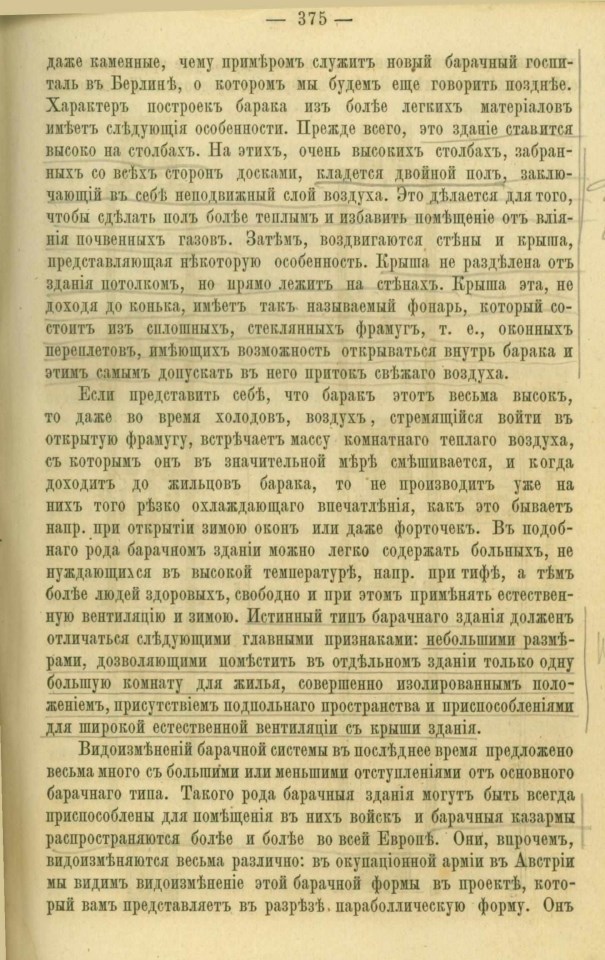 — 375 —

даже каменные, чему примѣромъ служитъ новый барачный госпиталь въ Берлинѣ, о которомъ мы будемъ еще говорить позднѣе. Характеръ построекъ барака изъ болѣе легкихъ матеріаловъ имѣетъ слѣдующія особенности. Прежде всего, это зданіе ставится высоко на столбахъ. На этихъ, очень высокихъ столбахъ, забранныхъ со всѣхъ сторонъ досками, кладется двойной полъ, заключающій въ себѣ неподвижный слой воздуха. Это дѣлается для того, чтобы сдѣлать полъ болѣе теплымъ и избавить помѣщеніе отъ вліянія почвенныхъ газовъ. Затѣмъ, воздвигаются стѣны и крыша, представляющая нѣкоторую особенность. Крыша не раздѣлена отъ зданія потолкомъ, но прямо лежитъ на стѣнахъ. Крыша эта, не доходя до конька, имѣетъ такъ называемый фонарь, который состоитъ изъ сплошныхъ, стеклянныхъ фрамугъ, т. е., оконныхъ переплетовъ, имѣющихъ возможность открываться внутрь барака и этимъ самымъ допускать въ него притокъ свѣжаго воздуха.

Если представить себѣ, что баракъ этотъ весьма высокъ, то даже во время холодовъ, воздухъ, стремящійся войти въ открытую фрамугу, встрѣчаетъ массу комнатнаго теплаго воздуха, съ которымъ онъ въ значительной мѣрѣ смѣшивается, и когда доходитъ до жильцовъ барака, то не производитъ уже на нихъ того рѣзко охлаждающаго впечатлѣнія, какъ это бываетъ напр. при открытіи зимою оконъ или даже форточекъ. Въ подобнаго рода барачномъ зданіи можно легко содержать больныхъ, не нуждающихся въ высокой температурѣ, напр. при тифѣ, а тѣмъ болѣе людей здоровыхъ, свободно и при этомъ примѣнять естественную вентиляцію и зимою. Истинный типъ барачнаго зданія долженъ отличаться слѣдующими главными признаками: небольшими размѣрами, дозволяющими помѣстить въ отдѣльномъ зданіи только одну большую комнату для жилья, совершенно изолированнымъ положеніемъ, присутствіемъ подпольнаго пространства и приспособленіями для широкой естественной вентиляціи съ крыши зданія.

Видоизмѣненій барачной системы въ послѣднее время предложено весьма много съ большими или меньшими отступленіями отъ основного барачнаго типа. Такого рода барачныя зданія могутъ быть всегда приспособлены для помѣщенія въ нихъ войскъ и барачныя казармы распространяются болѣе и болѣе во всей Европѣ. Они, впрочемъ, видоизмѣняются весьма различно: въ окупаціонной арміи въ Австріи мы видимъ видоизмѣненіе этой барачной формы въ проектѣ, который вамъ представляетъ въ разрѣзѣ параболлическую форму. Онъ